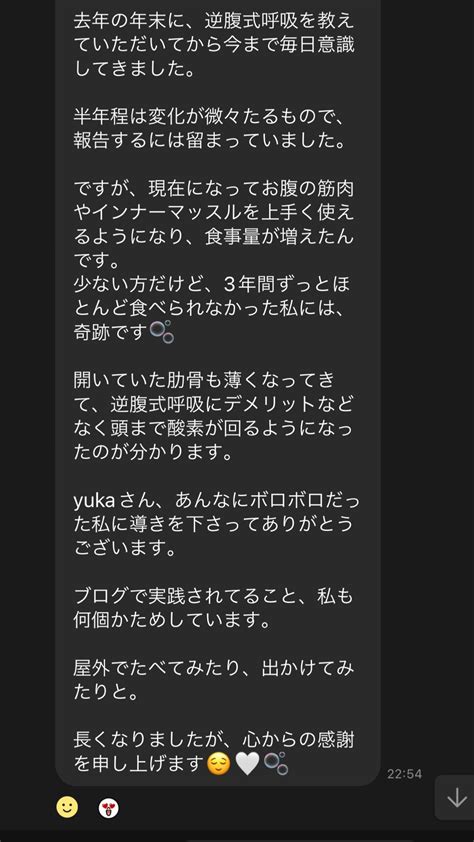 去年の年末に、逆腹式呼吸を教えていただいてから今まで毎日意識してきました。

半年程は変化が微々たるもので、報告するには留まっていました。

ですが、現在になってお腹の筋肉やインナーマッスルを上手く使えるようになり、食事量が増えたんです。
少ない方だけど、3年間ずっとほとんど食べられなかった私には、奇跡です🫧

開いていた肋骨も薄くなってきて、逆腹式呼吸にデメリットなどなく頭まで酸素が回るようになったのが分かります。

yukaさん、あんなにボロボロだった私に導きを下さってありがとうございます。

ブログで実践されてること、私も何個かためしています。

屋外でたべてみたり、出かけてみたりと。

長くなりましたが、心からの感謝を申し上げます😌🤍🫧

22:54